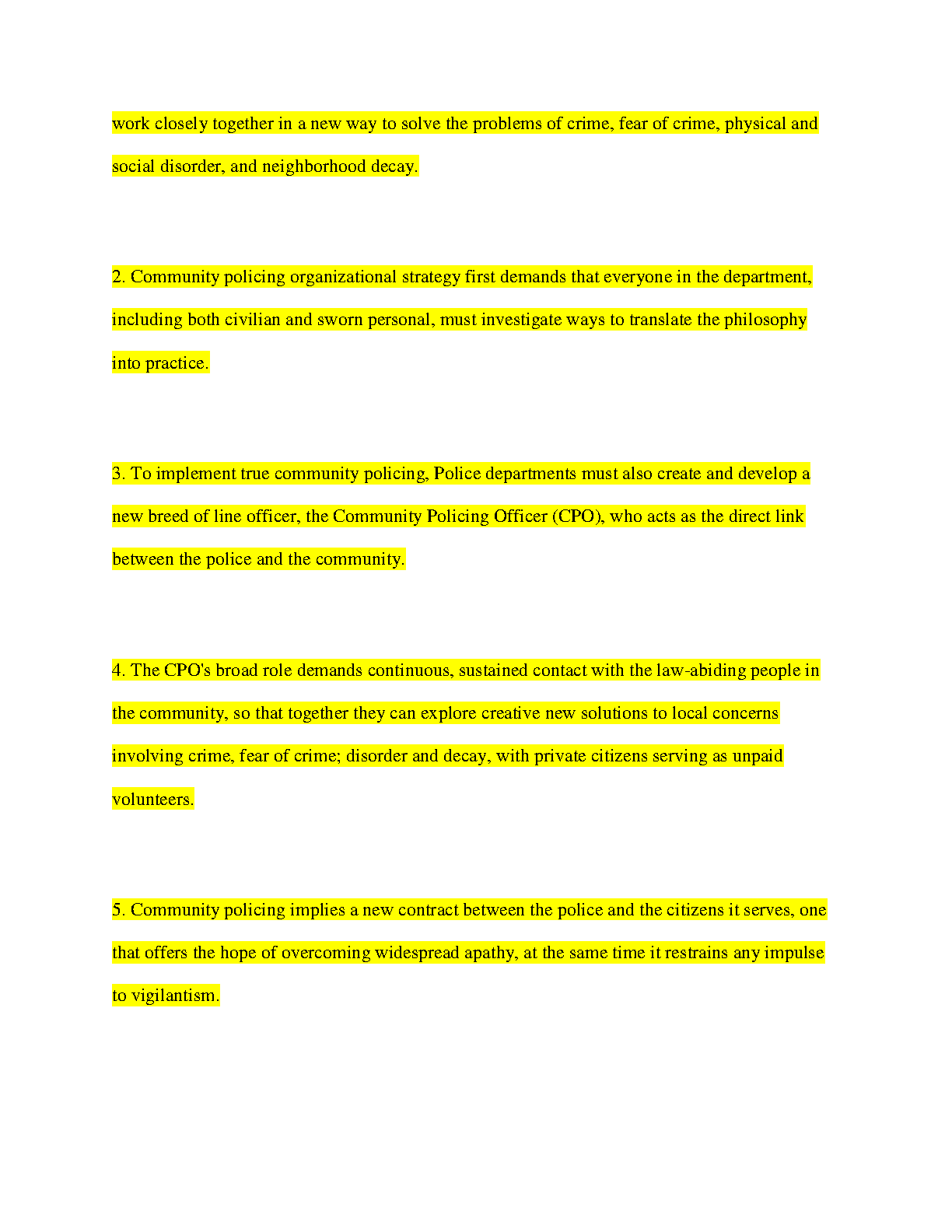 work closely together in a new way to solve the problems of crime, fear of crime, physical and social disorder, and neighborhood decay.

2. Community policing organizational strategy first demands that everyone in the department, including both civilian and sworn personal, must investigate ways to translate the philosophy into practice.

3. To implement true community policing, Police departments must also create and develop a new breed of line officer, the Community Policing Officer (CPO), who acts as the direct link between the police and the community.

4. The CPO's broad role demands continuous, sustained contact with the law-abiding people in the community, so that together they can explore creative new solutions to local concerns involving crime, fear of crime; disorder and decay, with private citizens serving as unpaid volunteers.

5. Community policing implies a new contract between the police and the citizens it serves, one that offers the hope of overcoming widespread apathy, at the same time it restrains any impulse to vigilantism.